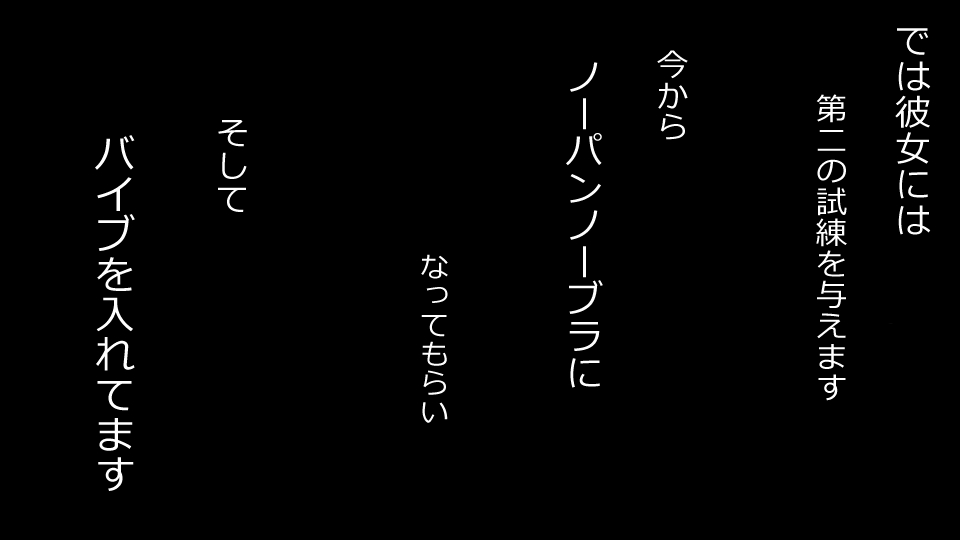 では彼女には

第二の試練を与えます

今から

ノーパンノーブラに

なってもらい

そして

バイブを入れてます